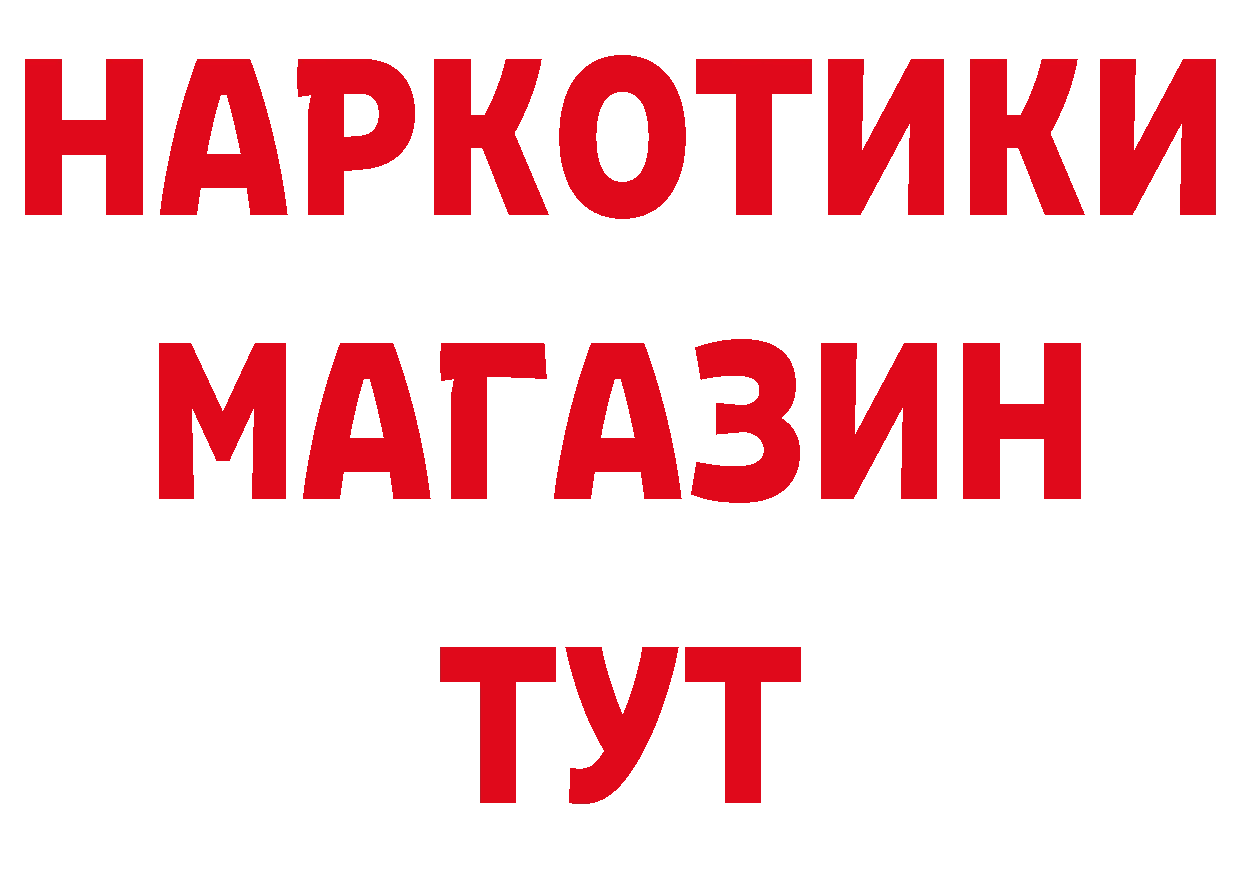 НАРКОТИКИ
МАГАЗИН
ТУТ